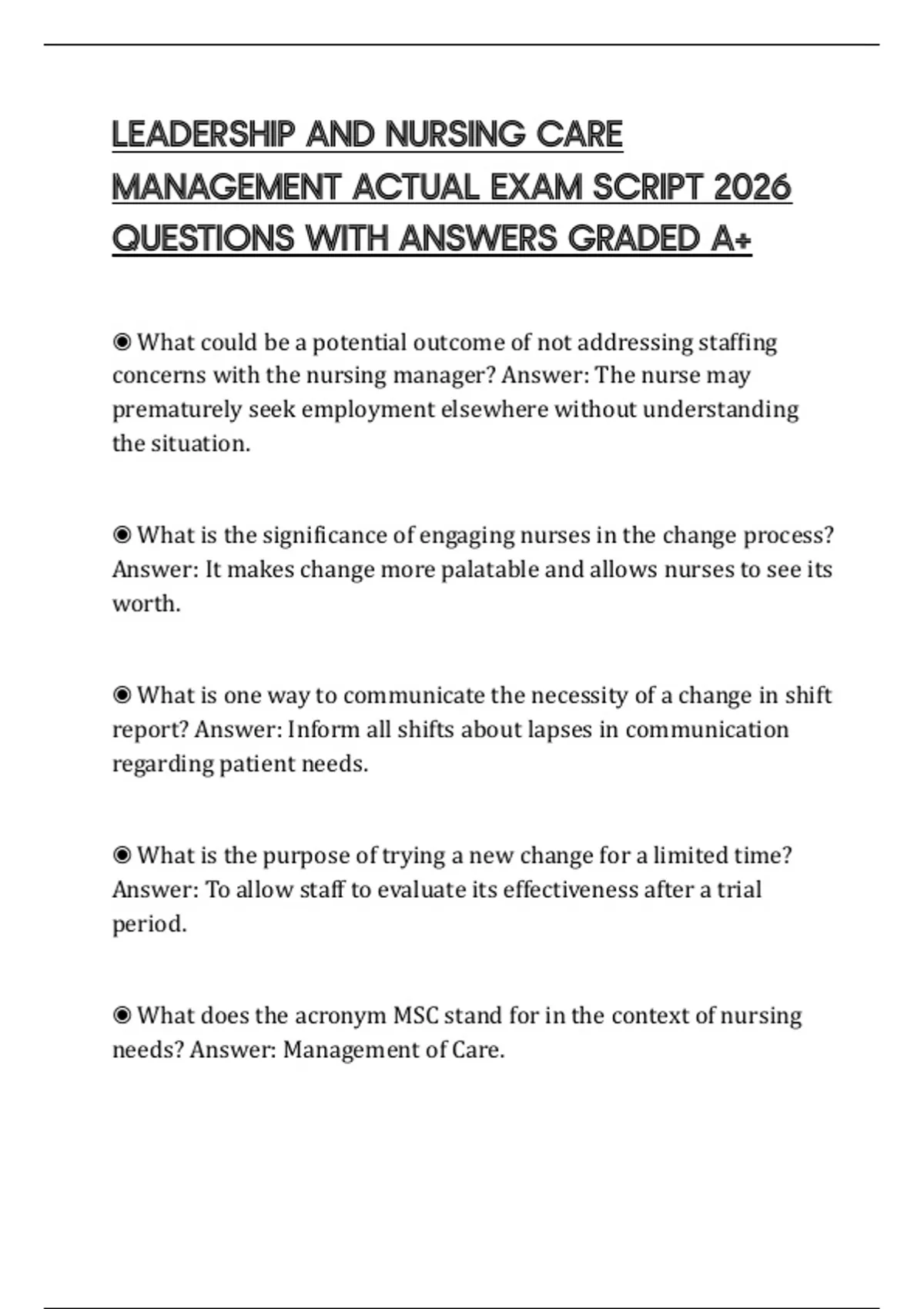 LEADERSHIP AND NURSING CARE MANAGEMENT ACTUAL EXAM SCRIPT 2026 QUESTIONS WITH ANSWERS GRADED A+

◉ What could be a potential outcome of not addressing staffing concerns with the nursing manager? Answer: The nurse may prematurely seek employment elsewhere without understanding the situation.

◉ What is the significance of engaging nurses in the change process? Answer: It makes change more palatable and allows nurses to see its worth.

◉ What is one way to communicate the necessity of a change in shift report? Answer: Inform all shifts about lapses in communication regarding patient needs.

◉ What is the purpose of trying a new change for a limited time? Answer: To allow staff to evaluate its effectiveness after a trial period.

◉ What does the acronym MSC stand for in the context of nursing needs? Answer: Management of Care.